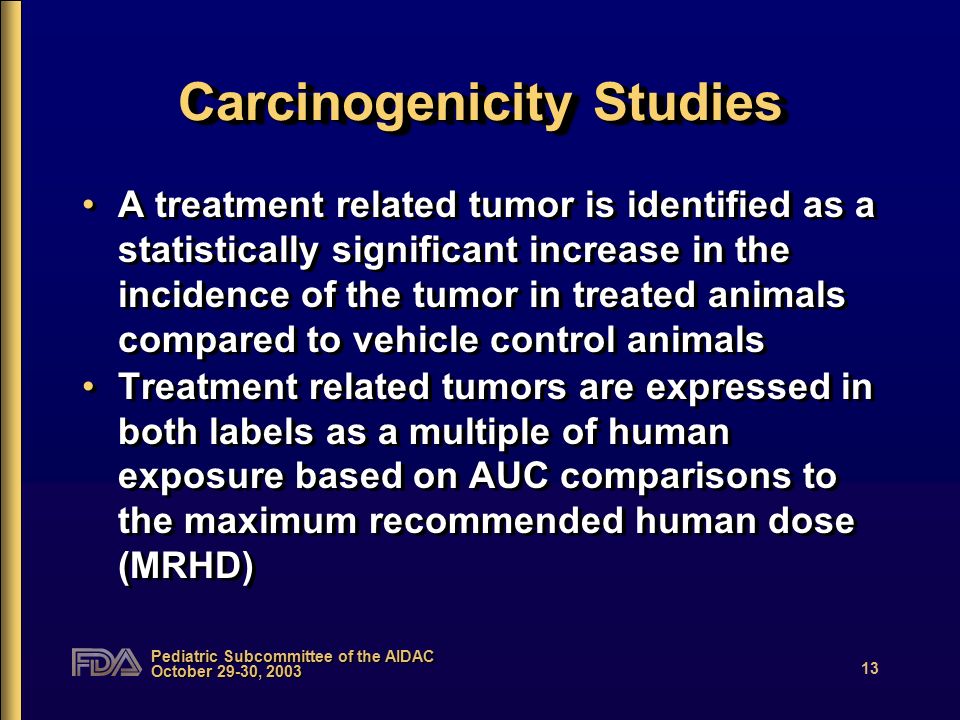 Carcinogenicity Studies

• A treatment related tumor is identified as a statistically significant increase in the incidence of the tumor in treated animals compared to vehicle control animals

• Treatment related tumors are expressed in both labels as a multiple of human exposure based on AUC comparisons to the maximum recommended human dose (MRHD)

FDA Pediatric Subcommittee of the AIDAC
October 29-30, 2003

13